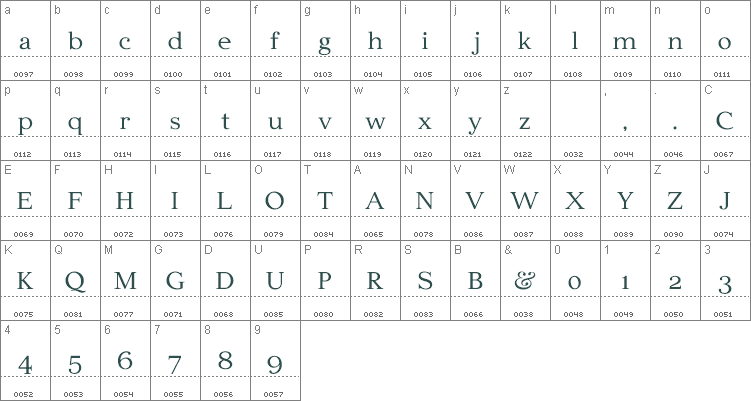 | a | b | c | d | e | f | g | h | i | j | k | l | m | n | o |
|---|---|---|---|---|---|---|---|---|---|---|---|---|---|---|
| a | b | c | d | e | f | g | h | i | j | k | l | m | n | o |
| 0097 | 0098 | 0099 | 0100 | 0101 | 0102 | 0103 | 0104 | 0105 | 0106 | 0107 | 0108 | 0109 | 0110 | 0111 |
| p | q | r | s | t | u | v | w | x | y | z | | , | . | C |
| p | q | r | s | t | u | v | w | x | y | z | | , | . | C |
| 0112 | 0113 | 0114 | 0115 | 0116 | 0117 | 0118 | 0119 | 0120 | 0121 | 0122 | 0032 | 0044 | 0046 | 0067 |
| E | F | H | I | L | O | T | A | N | V | W | X | Y | Z | J |
| E | F | H | I | L | O | T | A | N | V | W | X | Y | Z | J |
| 0069 | 0070 | 0072 | 0073 | 0076 | 0079 | 0084 | 0065 | 0078 | 0086 | 0087 | 0088 | 0089 | 0090 | 0074 |
| K | Q | M | G | D | U | P | R | S | B | & | 0 | 1 | 2 | 3 |
| K | Q | M | G | D | U | P | R | S | B | & | 0 | 1 | 2 | 3 |
| 0075 | 0081 | 0077 | 0071 | 0068 | 0085 | 0080 | 0082 | 0083 | 0066 | 0038 | 0048 | 0049 | 0050 | 0051 |
| 4 | 5 | 6 | 7 | 8 | 9 | | | | | | | | | |
| 4 | 5 | 6 | 7 | 8 | 9 | | | | | | | | | |
| 0052 | 0053 | 0054 | 0055 | 0056 | 0057 | | | | | | | | | |